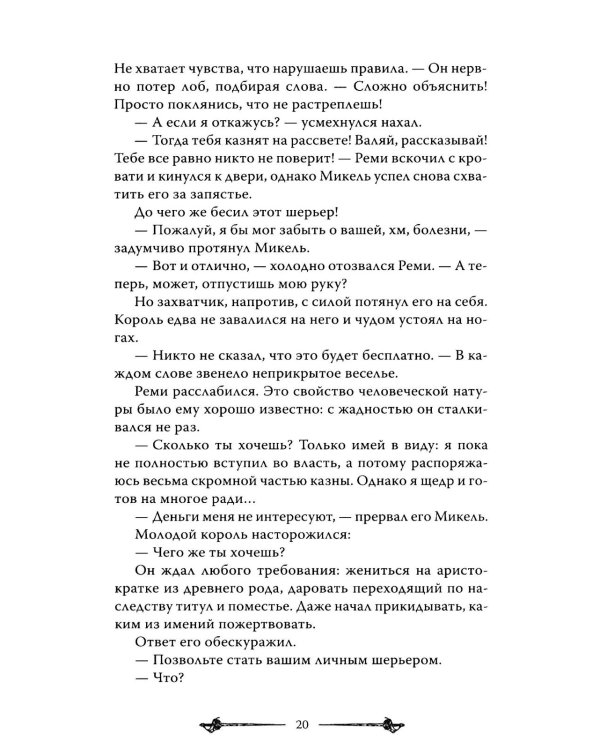 Не хватает чувства, что нарушаешь правила. — Он нервно потер лоб, подбирая слова. — Сложно объяснить! Просто поклянись, что не растреплешь!

— А если я откажусь? — усмехнулся нахал.

— Тогда тебя казнят на рассвете! Валяй, рассказывай! Тебе все равно никто не поверит! — Реми вскочил с кровати и кинулся к двери, однако Микель успел снова схватить его за запястье.

До чего же бесил этот шерьер!

— Пожалуй, я бы мог забыть о вашей, хм, болезни, — задумчиво протянул Микель.

— Вот и отлично, — холодно отозвался Реми. — А теперь, может, отпустишь мою руку?

Но захватчик, напротив, с силой потянул его на себя. Король едва не завалился на него и чудом устоял на ногах.

— Никто не сказал, что это будет бесплатно. — В каждом слове звенело неприкрытое веселье.

Реми расслабился. Это свойство человеческой натуры было ему хорошо известно: с жадностью он сталкивался не раз.

— Сколько ты хочешь? Только имей в виду: я пока не полностью вступил во власть, а потому распоряжаюсь весьма скромной частью казны. Однако я щедр и готов на многое ради…

— Деньги меня не интересуют, — прервал его Микель.

Молодой король насторожился:

— Чего же ты хочешь?

Он ждал любого требования: жениться на аристократке из древнего рода, даровать переходящий по наследству титул и поместье. Даже начал прикидывать, каким из имений пожертвовать.

Ответ его обескуражил.

— Позвольте стать вашим личным шерьером.

— Что?

20